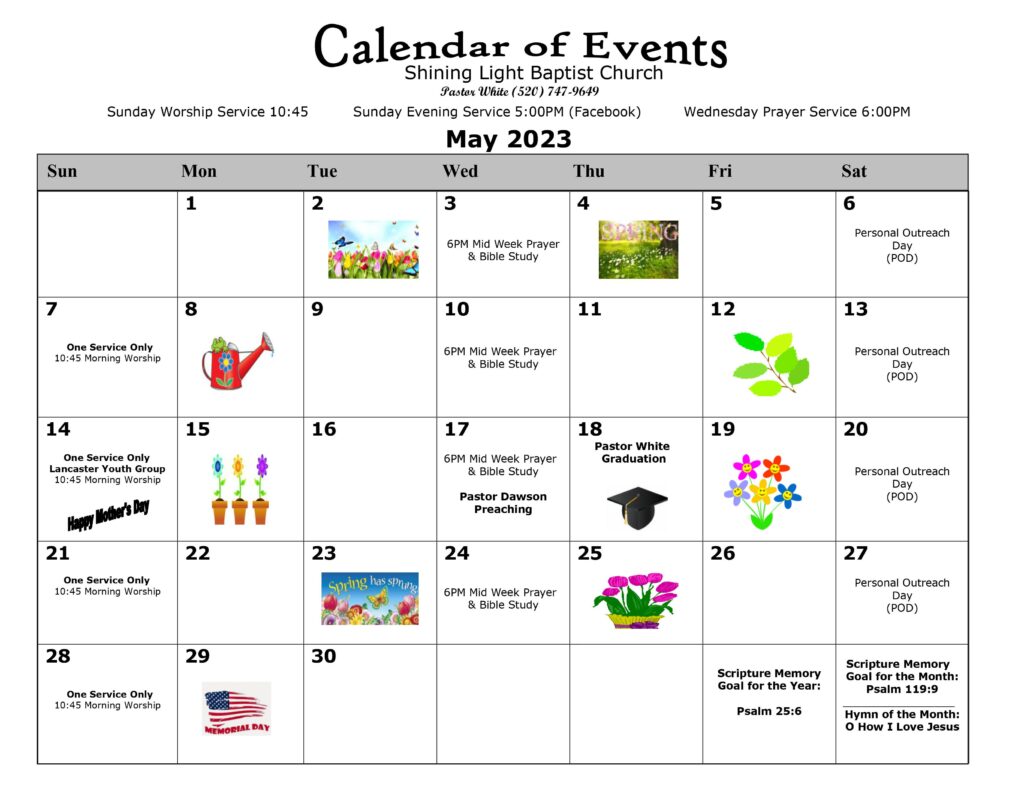 Calendar of Events
Shining Light Baptist Church
Pastor White (520) 747-9649

Sunday Worship Service 10:45 Sunday Evening Service 5:00PM (Facebook) Wednesday Prayer Service 6:00PM

May 2023

| Sun | Mon | Tue | Wed | Thu | Fri | Sat |
|---|---|---|---|---|---|---|
| | 1 | 2 | 3 6PM Mid Week Prayer & Bible Study | 4 SPRING | 5 | 6 Personal Outreach Day (POD) |
| 7 One Service Only 10:45 Morning Worship | 8 | 9 | 10 6PM Mid Week Prayer & Bible Study | 11 | 12 | 13 Personal Outreach Day (POD) |
| 14 One Service Only Lancaster Youth Group 10:45 Morning Worship Happy Mother's Day | 15 | 16 | 17 6PM Mid Week Prayer & Bible Study Pastor Dawson Preaching | 18 Pastor White Graduation | 19 | 20 Personal Outreach Day (POD) |
| 21 One Service Only 10:45 Morning Worship | 22 | 23 Spring has sprung | 24 6PM Mid Week Prayer & Bible Study | 25 | 26 | 27 Personal Outreach Day (POD) |
| 28 One Service Only 10:45 Morning Worship | 29 MEMORIAL DAY | 30 | | | Scripture Memory Goal for the Year: Psalm 25:6 | Scripture Memory Goal for the Month: Psalm 119:9 Hymn of the Month: O How I Love Jesus |